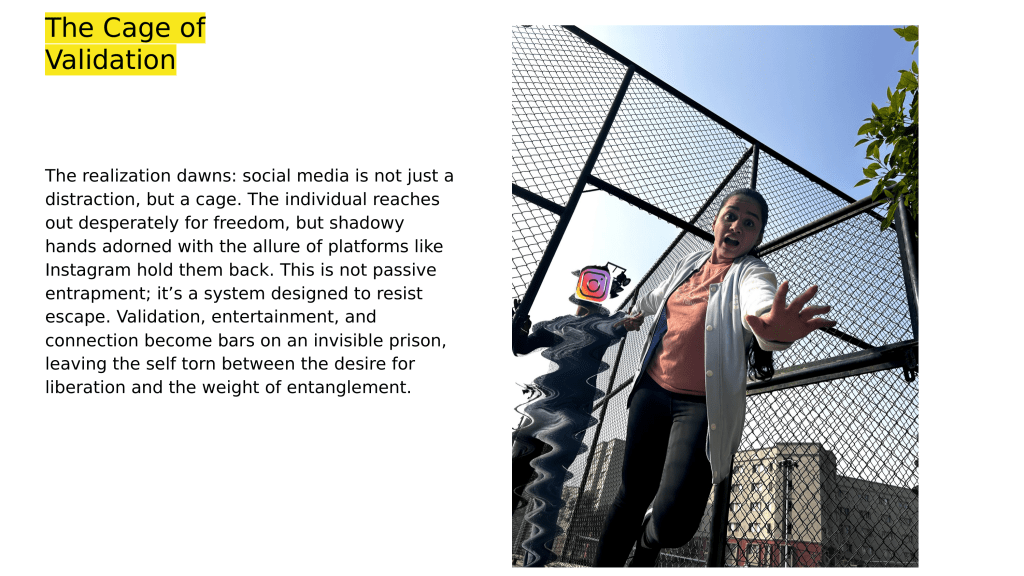 The Cage of Validation

The realization dawns: social media is not just a distraction, but a cage. The individual reaches out desperately for freedom, but shadowy hands adorned with the allure of platforms like Instagram hold them back. This is not passive entrapment; it's a system designed to resist escape. Validation, entertainment, and connection become bars on an invisible prison, leaving the self torn between the desire for liberation and the weight of entanglement.